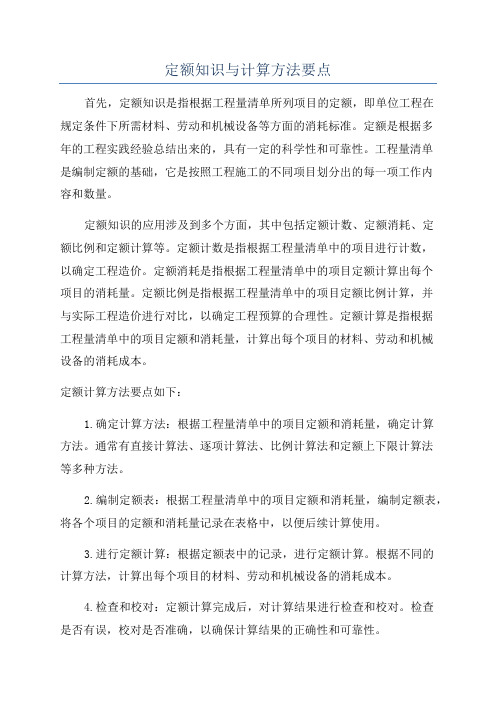 定额知识与计算方法要点

首先，定额知识是指根据工程量清单所列项目的定额，即单位工程在规定条件下所需材料、劳动和机械设备等方面的消耗标准。定额是根据多年的工程实践经验总结出来的，具有一定的科学性和可靠性。工程量清单是编制定额的基础，它是按照工程施工的不同项目划分出的每一项工作内容和数量。

定额知识的应用涉及到多个方面，其中包括定额计数、定额消耗、定额比例和定额计算等。定额计数是指根据工程量清单中的项目进行计数，以确定工程造价。定额消耗是指根据工程量清单中的项目定额计算出每个项目的消耗量。定额比例是指根据工程量清单中的项目定额比例计算，并与实际工程造价进行对比，以确定工程预算的合理性。定额计算是指根据工程量清单中的项目定额和消耗量，计算出每个项目的材料、劳动和机械设备的消耗成本。

定额计算方法要点如下：

1.确定计算方法：根据工程量清单中的项目定额和消耗量，确定计算方法。通常有直接计算法、逐项计算法、比例计算法和定额上下限计算法等多种方法。

2.编制定额表：根据工程量清单中的项目定额和消耗量，编制定额表，将各个项目的定额和消耗量记录在表格中，以便后续计算使用。

3.进行定额计算：根据定额表中的记录，进行定额计算。根据不同的计算方法，计算出每个项目的材料、劳动和机械设备的消耗成本。

4.检查和校对：定额计算完成后，对计算结果进行检查和校对。检查是否有误，校对是否准确，以确保计算结果的正确性和可靠性。